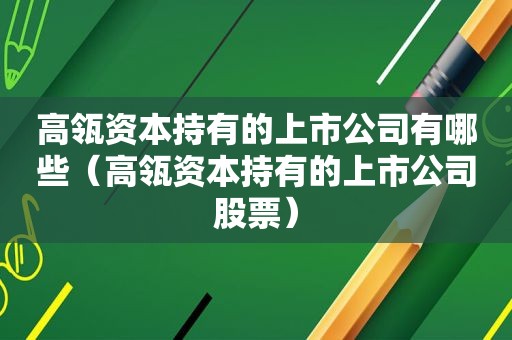 高瓴资本持有的上市公司有哪些（高瓴资本持有的上市公司股票）